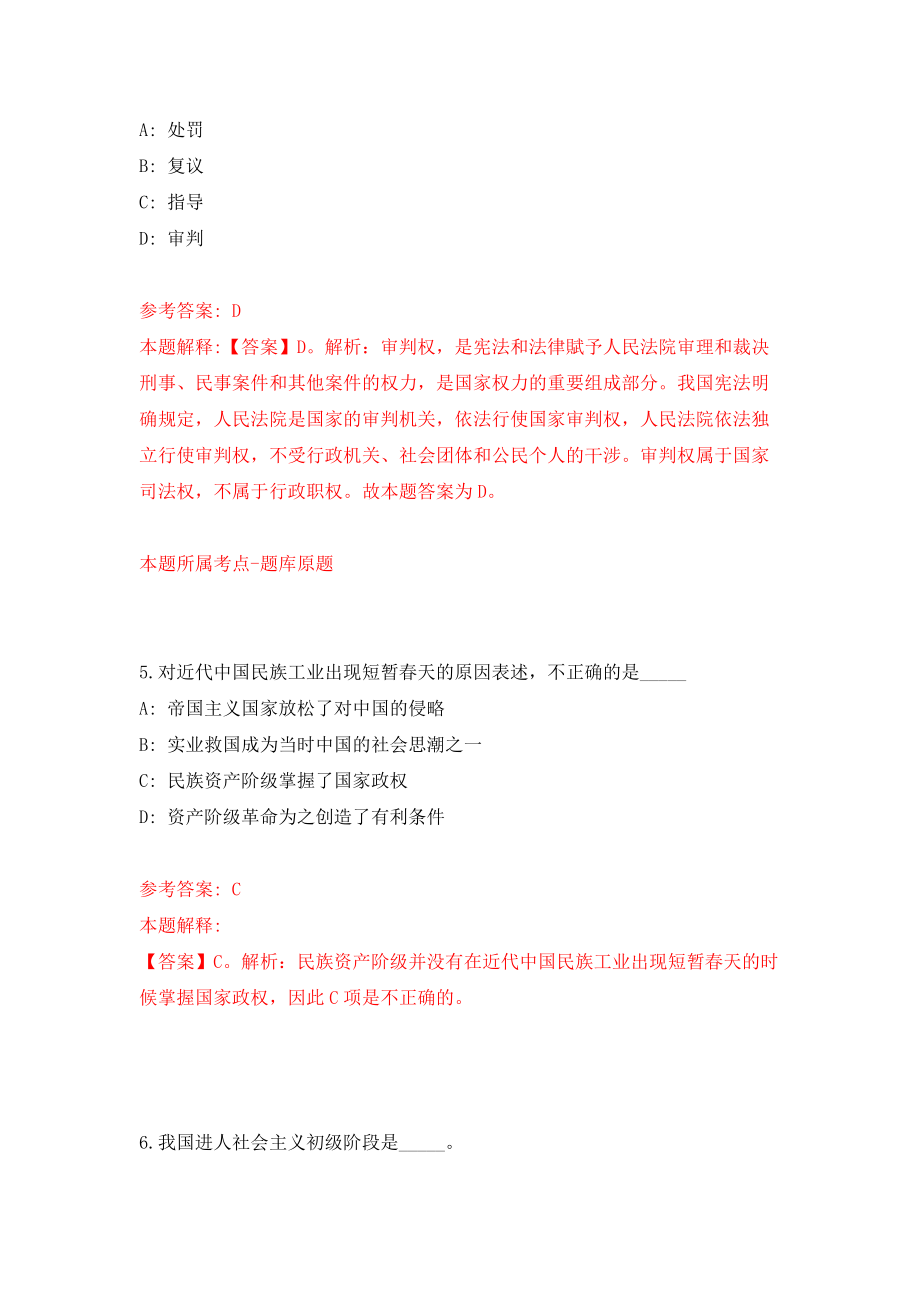 A: 处罚
B: 复议
C: 指导
D: 审判

参考答案: D
本题解释:【答案】D。解析：审判权，是宪法和法律赋予人民法院审理和裁决刑事、民事案件和其他案件的权力，是国家权力的重要组成部分。我国宪法明确规定，人民法院是国家的审判机关，依法行使国家审判权，人民法院依法独立行使审判权，不受行政机关、社会团体和公民个人的干涉。审判权属于国家司法权，不属于行政职权。故本题答案为D。

本题所属考点-题库原题

5.对近代中国民族工业出现短暂春天的原因表述，不正确的是_____
A: 帝国主义国家放松了对中国的侵略
B: 实业救国成为当时中国的社会思潮之一
C: 民族资产阶级掌握了国家政权
D: 资产阶级革命为之创造了有利条件

参考答案: C
本题解释:
【答案】C。解析：民族资产阶级并没有在近代中国民族工业出现短暂春天的时候掌握国家政权，因此C项是不正确的。

6.我国进人社会主义初级阶段是_____。